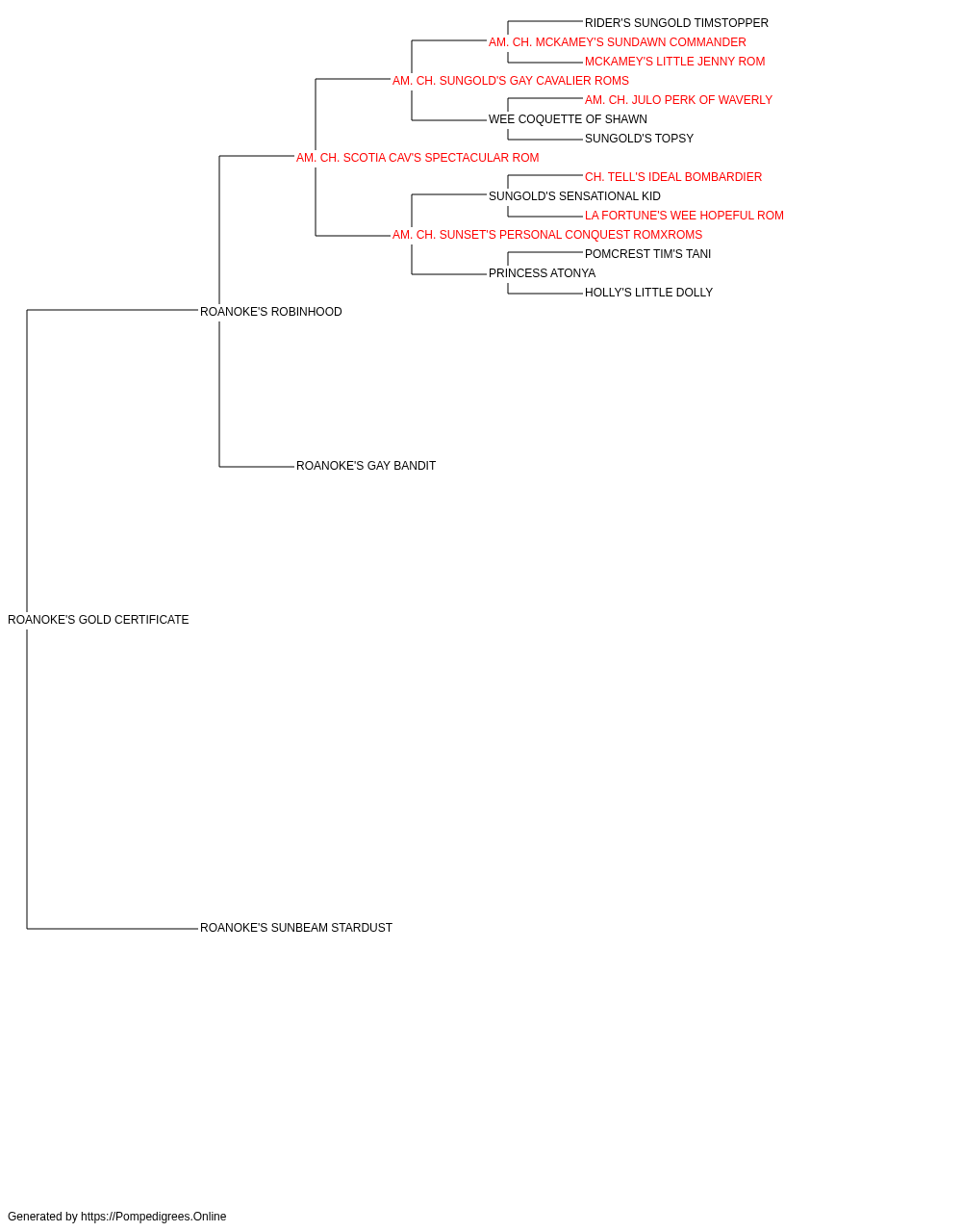 RIDER'S SUNGOLD TIMSTOPPER
AM. CH. MCKAMEY'S SUNDAWN COMMANDER
MCKAMEY'S LITTLE JENNY ROM
AM. CH. SUNGOLD'S GAY CAVALIER ROMS
AM. CH. JULO PERK OF WAVERLY
WEE COQUETTE OF SHAWN
SUNGOLD'S TOPSY
AM. CH. SCOTIA CAV'S SPECTACULAR ROM
CH. TELL'S IDEAL BOMBARDIER
SUNGOLD'S SENSATIONAL KID
LA FORTUNE'S WEE HOPEFUL ROM
AM. CH. SUNSET'S PERSONAL CONQUEST ROMXROMS
POMCREST TIM'S TANI
PRINCESS ATONYA
HOLLY'S LITTLE DOLLY
ROANOKE'S ROBINHOOD
ROANOKE'S GAY BANDIT
ROANOKE'S GOLD CERTIFICATE
ROANOKE'S SUNBEAM STARDUST

Generated by https://Pompedigrees.Online